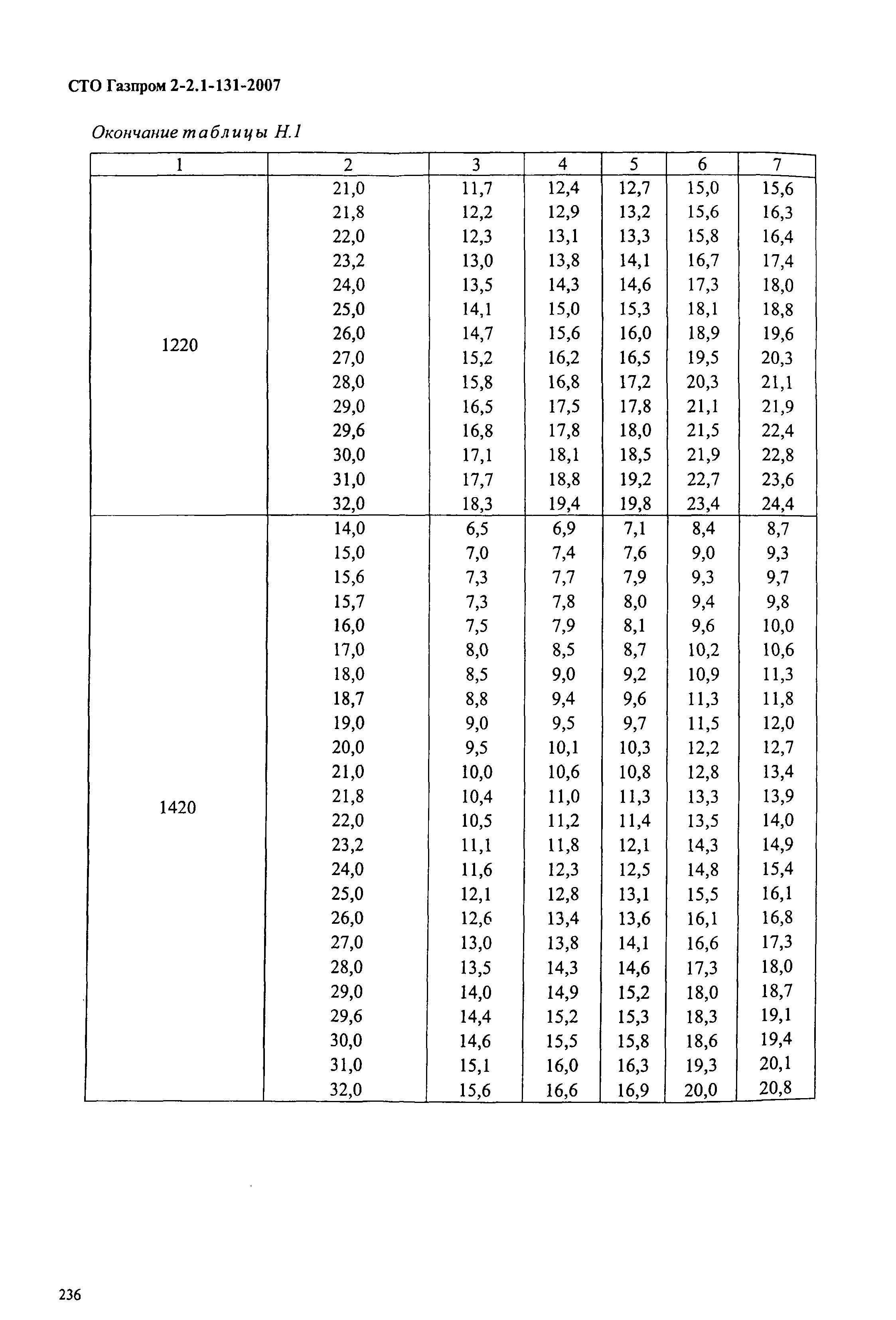 СТО Газпром 2-2.1-131-2007

Окончание таблицы Н.1

| 1 | 2 | 3 | 4 | 5 | 6 | 7 |
|---|---|---|---|---|---|---|
| 1220 | 21,0 | 11,7 | 12,4 | 12,7 | 15,0 | 15,6 |
| | 21,8 | 12,2 | 12,9 | 13,2 | 15,6 | 16,3 |
| | 22,0 | 12,3 | 13,1 | 13,3 | 15,8 | 16,4 |
| | 23,2 | 13,0 | 13,8 | 14,1 | 16,7 | 17,4 |
| | 24,0 | 13,5 | 14,3 | 14,6 | 17,3 | 18,0 |
| | 25,0 | 14,1 | 15,0 | 15,3 | 18,1 | 18,8 |
| | 26,0 | 14,7 | 15,6 | 16,0 | 18,9 | 19,6 |
| | 27,0 | 15,2 | 16,2 | 16,5 | 19,5 | 20,3 |
| | 28,0 | 15,8 | 16,8 | 17,2 | 20,3 | 21,1 |
| | 29,0 | 16,5 | 17,5 | 17,8 | 21,1 | 21,9 |
| | 29,6 | 16,8 | 17,8 | 18,0 | 21,5 | 22,4 |
| | 30,0 | 17,1 | 18,1 | 18,5 | 21,9 | 22,8 |
| | 31,0 | 17,7 | 18,8 | 19,2 | 22,7 | 23,6 |
| | 32,0 | 18,3 | 19,4 | 19,8 | 23,4 | 24,4 |
| 1420 | 14,0 | 6,5 | 6,9 | 7,1 | 8,4 | 8,7 |
| | 15,0 | 7,0 | 7,4 | 7,6 | 9,0 | 9,3 |
| | 15,6 | 7,3 | 7,7 | 7,9 | 9,3 | 9,7 |
| | 15,7 | 7,3 | 7,8 | 8,0 | 9,4 | 9,8 |
| | 16,0 | 7,5 | 7,9 | 8,1 | 9,6 | 10,0 |
| | 17,0 | 8,0 | 8,5 | 8,7 | 10,2 | 10,6 |
| | 18,0 | 8,5 | 9,0 | 9,2 | 10,9 | 11,3 |
| | 18,7 | 8,8 | 9,4 | 9,6 | 11,3 | 11,8 |
| | 19,0 | 9,0 | 9,5 | 9,7 | 11,5 | 12,0 |
| | 20,0 | 9,5 | 10,1 | 10,3 | 12,2 | 12,7 |
| | 21,0 | 10,0 | 10,6 | 10,8 | 12,8 | 13,4 |
| | 21,8 | 10,4 | 11,0 | 11,3 | 13,3 | 13,9 |
| | 22,0 | 10,5 | 11,2 | 11,4 | 13,5 | 14,0 |
| | 23,2 | 11,1 | 11,8 | 12,1 | 14,3 | 14,9 |
| | 24,0 | 11,6 | 12,3 | 12,5 | 14,8 | 15,4 |
| | 25,0 | 12,1 | 12,8 | 13,1 | 15,5 | 16,1 |
| | 26,0 | 12,6 | 13,4 | 13,6 | 16,1 | 16,8 |
| | 27,0 | 13,0 | 13,8 | 14,1 | 16,6 | 17,3 |
| | 28,0 | 13,5 | 14,3 | 14,6 | 17,3 | 18,0 |
| | 29,0 | 14,0 | 14,9 | 15,2 | 18,0 | 18,7 |
| | 29,6 | 14,4 | 15,2 | 15,3 | 18,3 | 19,1 |
| | 30,0 | 14,6 | 15,5 | 15,8 | 18,6 | 19,4 |
| | 31,0 | 15,1 | 16,0 | 16,3 | 19,3 | 20,1 |
| | 32,0 | 15,6 | 16,6 | 16,9 | 20,0 | 20,8 |

236